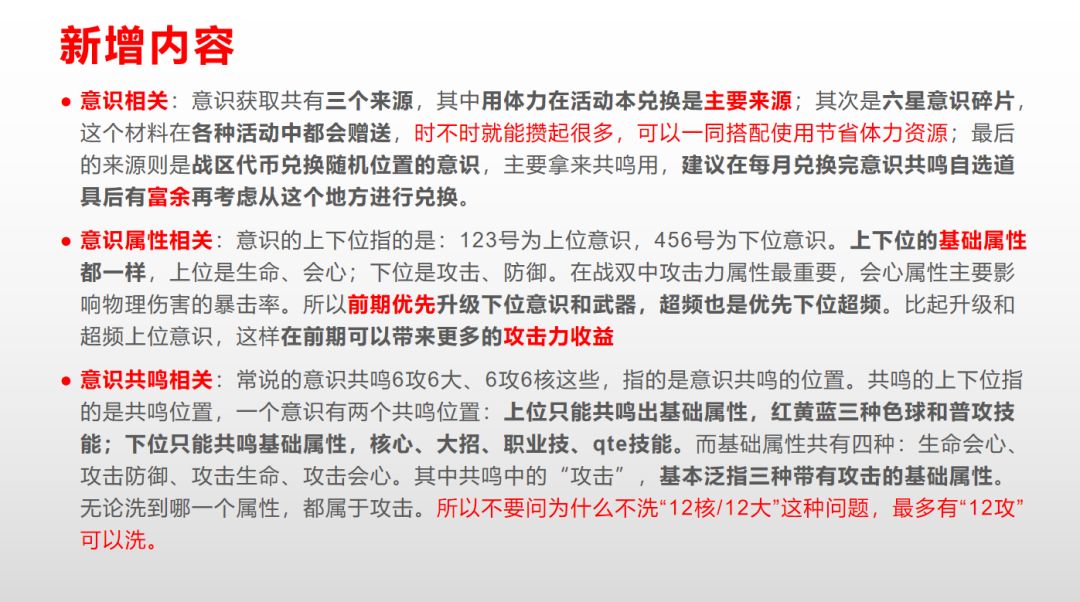 新增内容

● 意识相关：意识获取共有三个来源，其中用体力在活动本兑换是主要来源；其次是六星意识碎片，这个材料在各种活动中都会赠送，时不时就能攒起很多，可以一同搭配使用节省体力资源；最后的来源则是战区代币兑换随机位置的意识，主要拿来共鸣用，建议在每月兑换完意识共鸣自选道具后有富余再考虑从这个地方进行兑换。

● 意识属性相关：意识的上下位指的是：123号为上位意识，456号为下位意识。上下位的基础属性都一样，上位是生命、会心；下位是攻击、防御。在战双中攻击力属性最重要，会心属性主要影响物理伤害的暴击率。所以前期优先升级下位意识和武器，超频也是优先下位超频。比起升级和超频上位意识，这样在前期可以带来更多的攻击力收益

● 意识共鸣相关：常说的意识共鸣6攻6大、6攻6核这些，指的是意识共鸣的位置。共鸣的上下位指的是共鸣位置，一个意识有两个共鸣位置：上位只能共鸣出基础属性，红黄蓝三种色球和普攻技能；下位只能共鸣基础属性，核心、大招、职业技、qte技能。而基础属性共有四种：生命会心、攻击防御、攻击生命、攻击会心。其中共鸣中的“攻击”，基本泛指三种带有攻击的基础属性。无论洗到哪一个属性，都属于攻击。所以不要问为什么不洗“12核/12大”这种问题，最多有“12攻”可以洗。